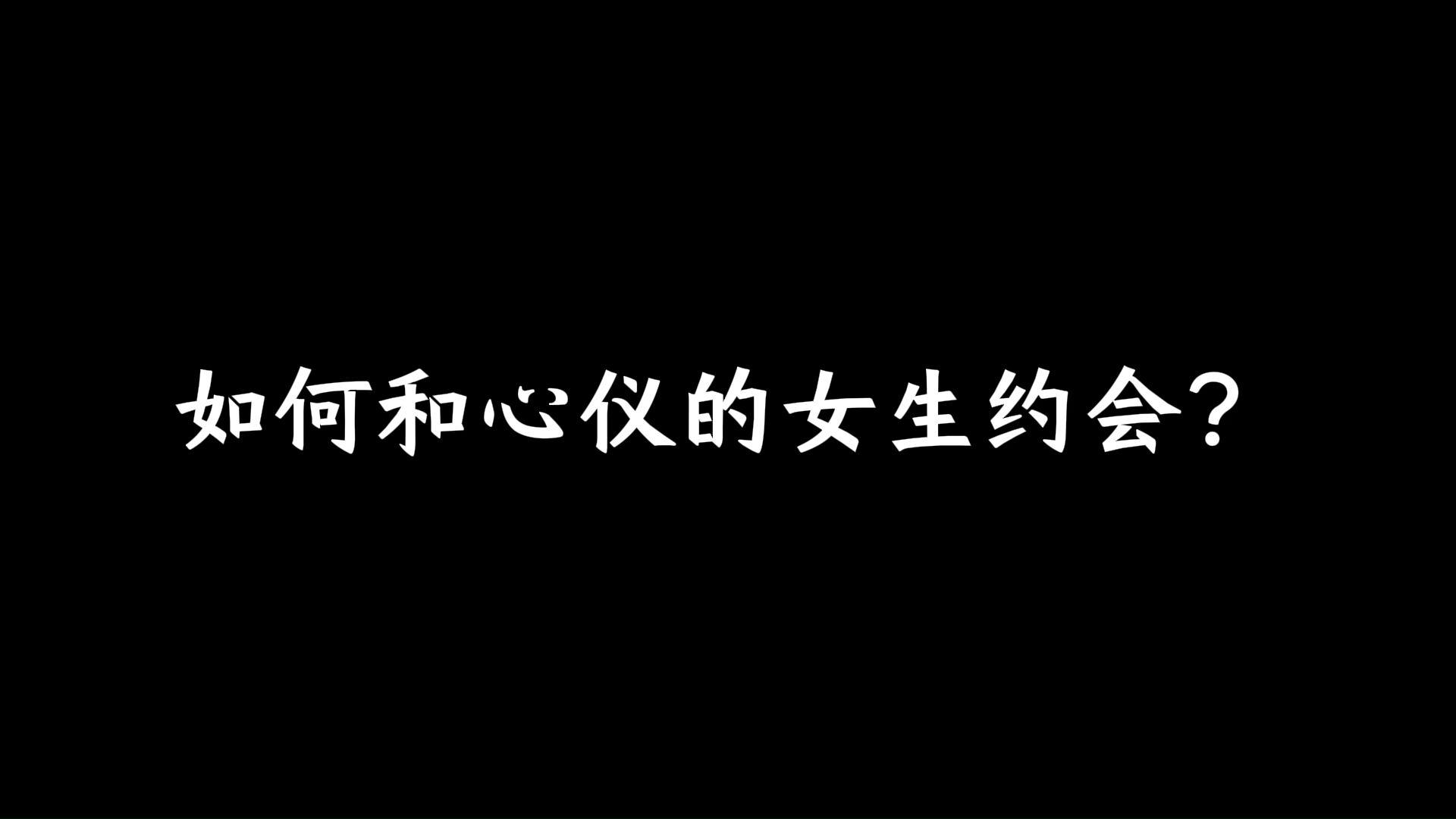 如何和心仪的女生约会？